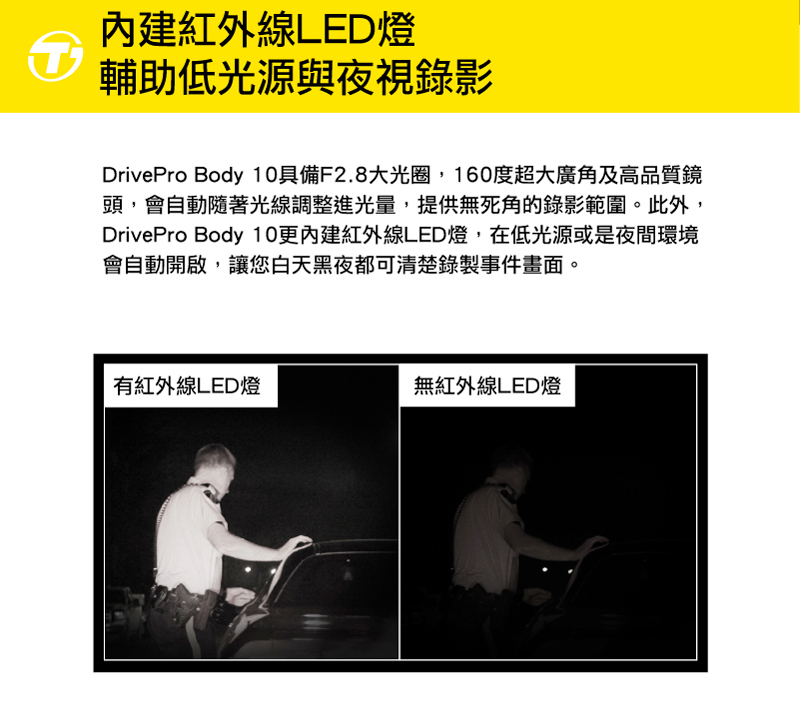 內建紅外線LED燈
輔助低光源與夜視錄影

DrivePro Body 10具備F2.8大光圈，160度超大廣角及高品質鏡頭，會自動隨著光線調整進光量，提供無死角的錄影範圍。此外，DrivePro Body 10更內建紅外線LED燈，在低光源或是夜間環境會自動開啟，讓您白天黑夜都可清楚錄製事件畫面。

有紅外線LED燈

無紅外線LED燈